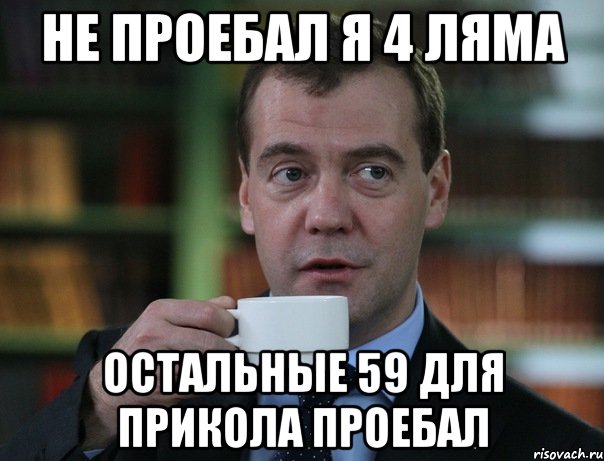 НЕ ПРОЕБАЛ Я 4 ЛЯМА

ОСТАЛЬНЫЕ 59 ДЛЯ ПРИКОЛА ПРОЕБАЛ

risovach.ru